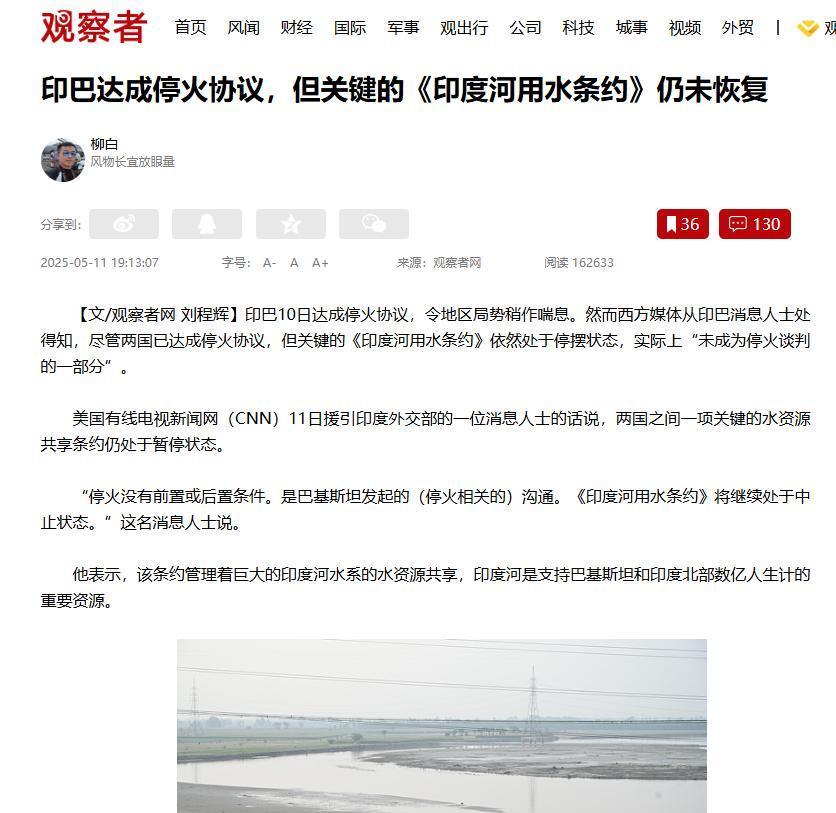 观察者 首页 风闻 财经 国际 军事 观出行 公司 科技 城事 视频 外贸 | 观

印巴达成停火协议，但关键的《印度河用水条约》仍未恢复

柳白
风物长宜放眼量

分享到：

36 130

2025-05-11 19:13:07 字号： A- A A+ 来源：观察者网 阅读 162633

【文/观察者网 刘程辉】印巴10日达成停火协议，令地区局势稍作喘息。然而西方媒体从印巴消息人士处得知，尽管两国已达成停火协议，但关键的《印度河用水条约》依然处于停摆状态，实际上“未成为停火谈判的一部分”。

美国有线电视新闻网（CNN）11日援引印度外交部的一位消息人士的话说，两国之间一项关键的水资源共享条约仍处于暂停状态。

“停火没有前置或后置条件。是巴基斯坦发起的（停火相关的）沟通。《印度河用水条约》将继续处于中止状态。”这名消息人士说。

他表示，该条约管理着巨大的印度河水系的水资源共享，印度河是支持巴基斯坦和印度北部数亿人生计的重要资源。